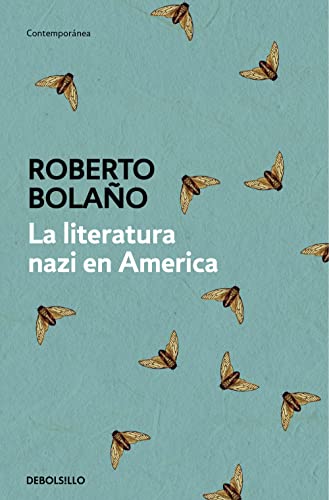 Contemporánea

ROBERTO BOLAÑO

La literatura nazi en America

DEBOLSILLO